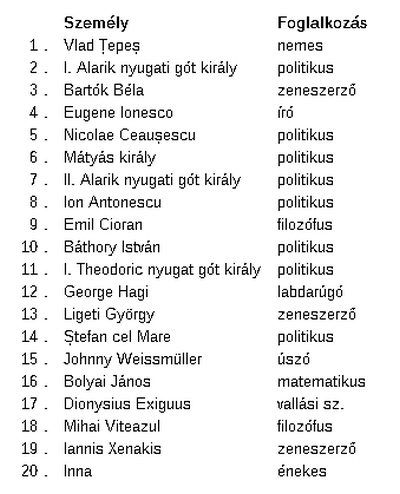 |  | Személy | Foglalkozás |
|---|---|---|
| 1 . | Vlad Țepeș | nemes |
| 2 . | I. Alarik nyugati gót király | politikus |
| 3 . | Bartók Béla | zeneszerző |
| 4 . | Eugene Ionesco | író |
| 5 . | Nicolae Ceaușescu | politikus |
| 6 . | Mátyás király | politikus |
| 7 . | II. Alarik nyugati gót király | politikus |
| 8 . | Ion Antonescu | politikus |
| 9 . | Emil Cioran | filozófus |
| 10 . | Báthory István | politikus |
| 11 . | I. Theodoric nyugat gót király | politikus |
| 12 . | George Hagi | labdarúgó |
| 13 . | Ligeti György | zeneszerző |
| 14 . | Ștefan cel Mare | politikus |
| 15 . | Johnny Weissmüller | úszó |
| 16 . | Bolyai János | matematikus |
| 17 . | Dionysius Exiguus | vallási sz. |
| 18 . | Mihai Viteazul | filozófus |
| 19 . | Iannis Xenakis | zeneszerző |
| 20 . | Inna | énekes |